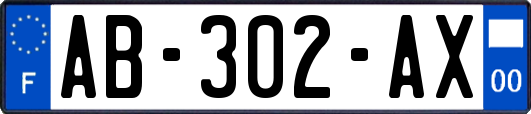 F
AB-302-AX
00